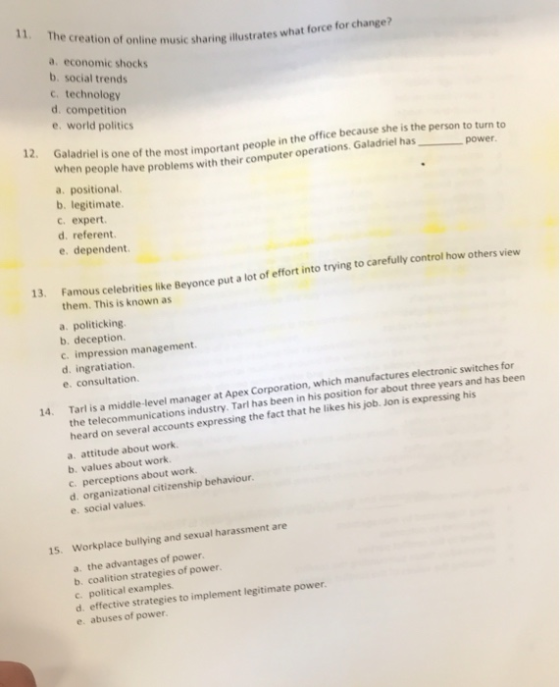 11. The creation of online music sharing illustrates what force for change?

a. economic shocks
b. social trends
c. technology
d. competition
e. world politics

12. Galadriel is one of the most important people in the office because she is the person to turn to when people have problems with their computer operations. Galadriel has ____ power.

a. positional.
b. legitimate.
c. expert.
d. referent.
e. dependent.

13. Famous celebrities like Beyonce put a lot of effort into trying to carefully control how others view them. This is known as

a. politicking.
b. deception.
c. impression management.
d. ingratiation.
e. consultation.

14. Tarl is a middle-level manager at Apex Corporation, which manufactures electronic switches for the telecommunications industry. Tarl has been in his position for about three years and has been heard on several accounts expressing the fact that he likes his job. Jon is expressing his

a. attitude about work.
b. values about work.
c. perceptions about work.
d. organizational citizenship behaviour.
e. social values.

15. Workplace bullying and sexual harassment are

a. the advantages of power.
b. coalition strategies of power.
c. political examples.
d. effective strategies to implement legitimate power.
e. abuses of power.